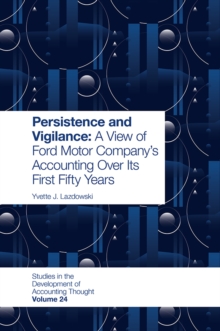 Persistence and Vigilance: A View of Ford Motor Company's Accounting Over Its First Fifty Years

Yvette J. Lazdowski

Studies in the Development of Accounting Thought
Volume 24